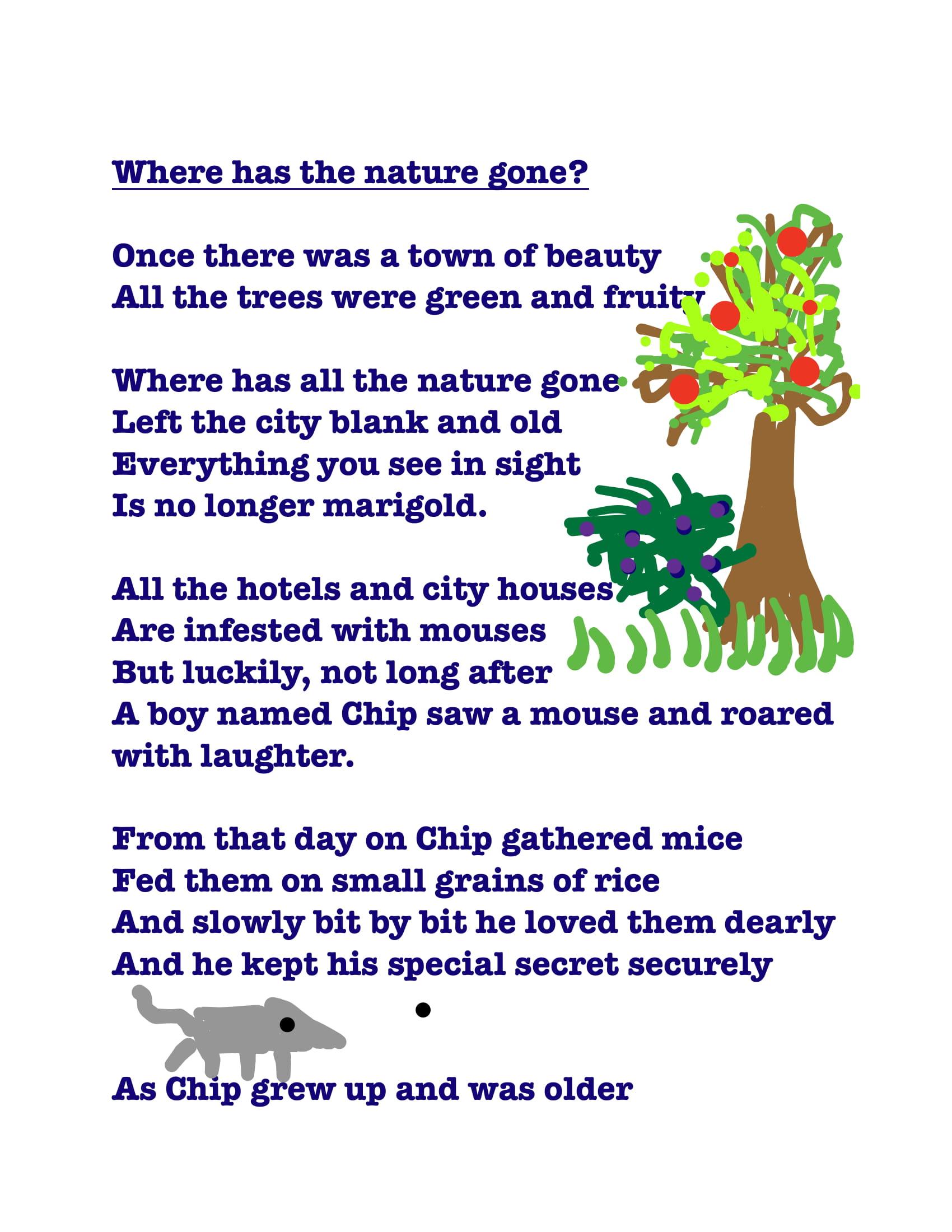 Where has the nature gone?

Once there was a town of beauty
All the trees were green and fruity

Where has all the nature gone
Left the city blank and old
Everything you see in sight
Is no longer marigold.

All the hotels and city houses
Are infested with mouses
But luckily, not long after
A boy named Chip saw a mouse and roared with laughter.

From that day on Chip gathered mice
Fed them on small grains of rice
And slowly bit by bit he loved them dearly
And he kept his special secret securely

As Chip grew up and was older